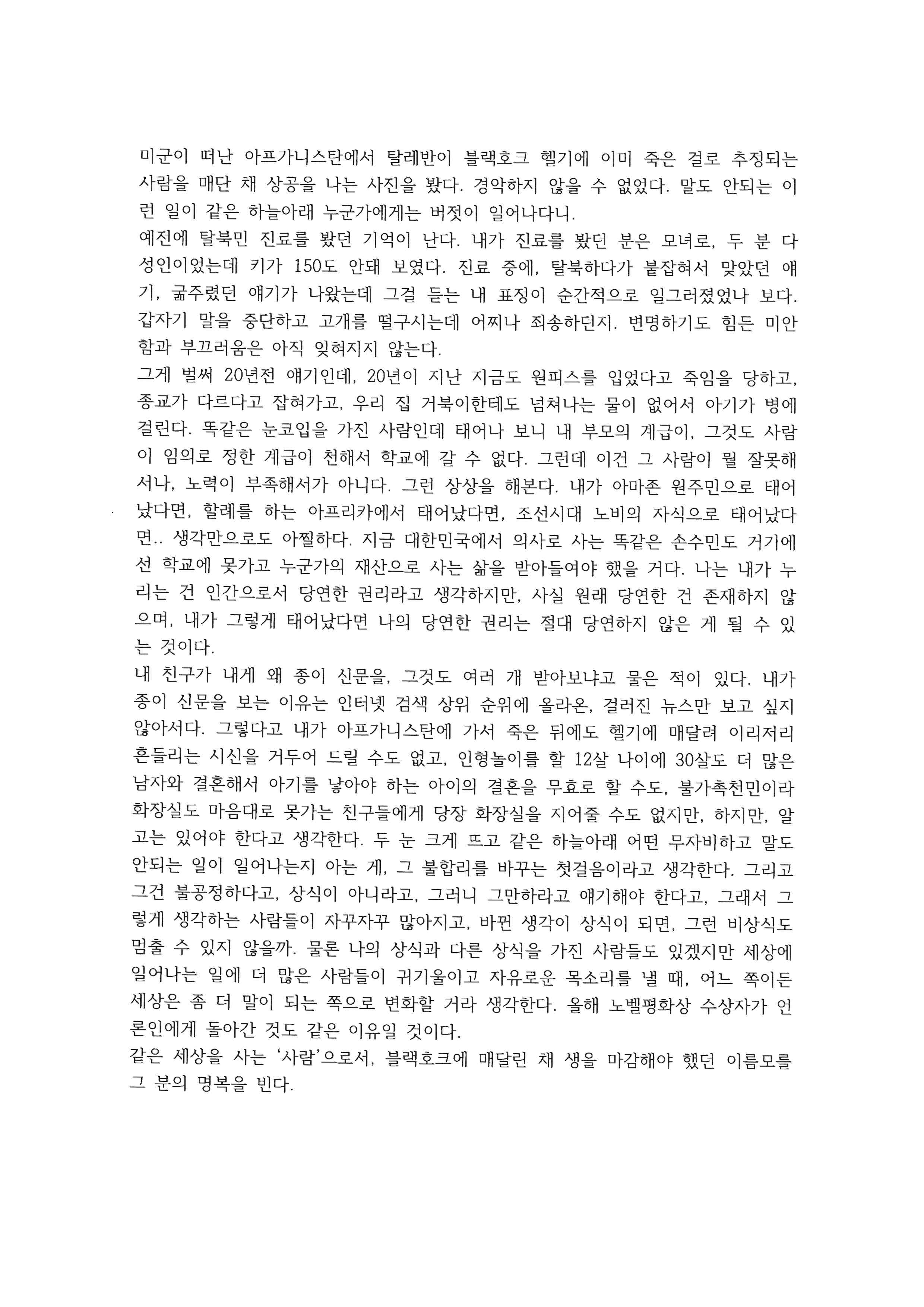 미군이 떠난 아프가니스탄에서 탈레반이 블랙호크 헬기에 이미 죽은 걸로 추정되는 사람을 매단 채 상공을 나는 사진을 봤다. 경악하지 않을 수 없었다. 말도 안되는 이런 일이 같은 하늘아래 누군가에게는 버젓이 일어나다니.
예전에 탈북민 진료를 봤던 기억이 난다. 내가 진료를 봤던 분은 모녀로, 두 분 다 성인이었는데 키가 150도 안돼 보였다. 진료 중에, 탈북하다가 붙잡혀서 맞았던 얘기, 굶주렸던 얘기가 나왔는데 그걸 듣는 내 표정이 순간적으로 일그러졌었나 보다. 갑자기 말을 중단하고 고개를 떨구시는데 어찌나 죄송하던지. 변명하기도 힘든 미안함과 부끄러움은 아직 잊혀지지 않는다.
그게 벌써 20년전 얘기인데, 20년이 지난 지금도 원피스를 입었다고 죽임을 당하고, 종교가 다르다고 잡혀가고, 우리 집 거북이한테도 넘쳐나는 물이 없어서 아기가 병에 걸린다. 똑같은 눈코입을 가진 사람인데 태어나 보니 내 부모의 계급이, 그것도 사람이 임의로 정한 계급이 천해서 학교에 갈 수 없다. 그런데 이건 그 사람이 뭘 잘못해서나, 노력이 부족해서가 아니다. 그런 상상을 해본다. 내가 아마존 원주민으로 태어났다면, 할례를 하는 아프리카에서 태어났다면, 조선시대 노비의 자식으로 태어났다면.. 생각만으로도 아찔하다. 지금 대한민국에서 의사로 사는 똑같은 손수민도 거기에선 학교에 못가고 누군가의 재산으로 사는 삶을 받아들여야 했을 거다. 나는 내가 누리는 건 인간으로서 당연한 권리라고 생각하지만, 사실 원래 당연한 건 존재하지 않으며, 내가 그렇게 태어났다면 나의 당연한 권리는 절대 당연하지 않은 게 될 수 있는 것이다.
내 친구가 내게 왜 종이 신문을, 그것도 여러 개 받아보냐고 물은 적이 있다. 내가 종이 신문을 보는 이유는 인터넷 검색 상위 순위에 올라온, 걸러진 뉴스만 보고 싶지 않아서다. 그렇다고 내가 아프가니스탄에 가서 죽은 뒤에도 헬기에 매달려 이리저리 흔들리는 시신을 거두어 드릴 수도 없고, 인형놀이를 할 12살 나이에 30살도 더 많은 남자와 결혼해서 아기를 낳아야 하는 아이의 결혼을 무효로 할 수도, 불가촉천민이라 화장실도 마음대로 못가는 친구들에게 당장 화장실을 지어줄 수도 없지만, 하지만, 알고는 있어야 한다고 생각한다. 두 눈 크게 뜨고 같은 하늘아래 어떤 무자비하고 말도 안되는 일이 일어나는지 아는 게, 그 불합리를 바꾸는 첫걸음이라고 생각한다. 그리고 그건 불공정하다고, 상식이 아니라고, 그러니 그만하라고 얘기해야 한다고, 그래서 그렇게 생각하는 사람들이 자꾸자꾸 많아지고, 바뀐 생각이 상식이 되면, 그런 비상식도 멈출 수 있지 않을까. 물론 나의 상식과 다른 상식을 가진 사람들도 있겠지만 세상에 일어나는 일에 더 많은 사람들이 귀기울이고 자유로운 목소리를 낼 때, 어느 쪽이든 세상은 좀 더 말이 되는 쪽으로 변화할 거라 생각한다. 올해 노벨평화상 수상자가 언론인에게 돌아간 것도 같은 이유일 것이다.
같은 세상을 사는 '사람'으로서, 블랙호크에 매달린 채 생을 마감해야 했던 이름모를 그 분의 명복을 빈다.